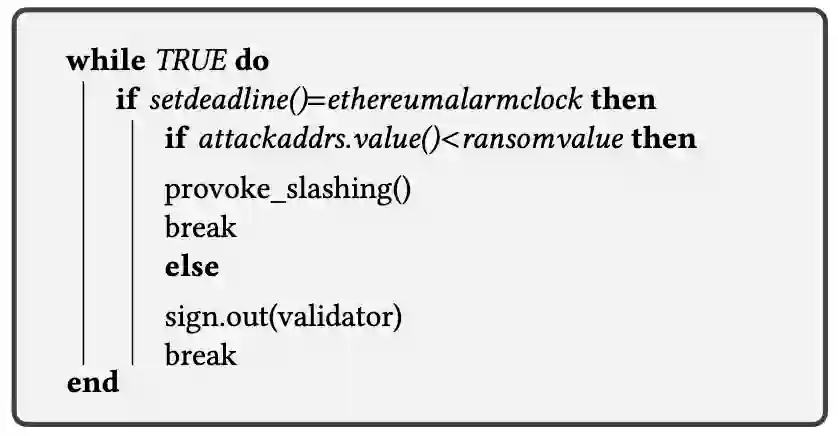 while TRUE do
if setdeadline()=ethereumalarmclock then
if attackaddrs.value()<ransomvalue then
provoke_slashing()
break
else
sign.out(validator)
break
end